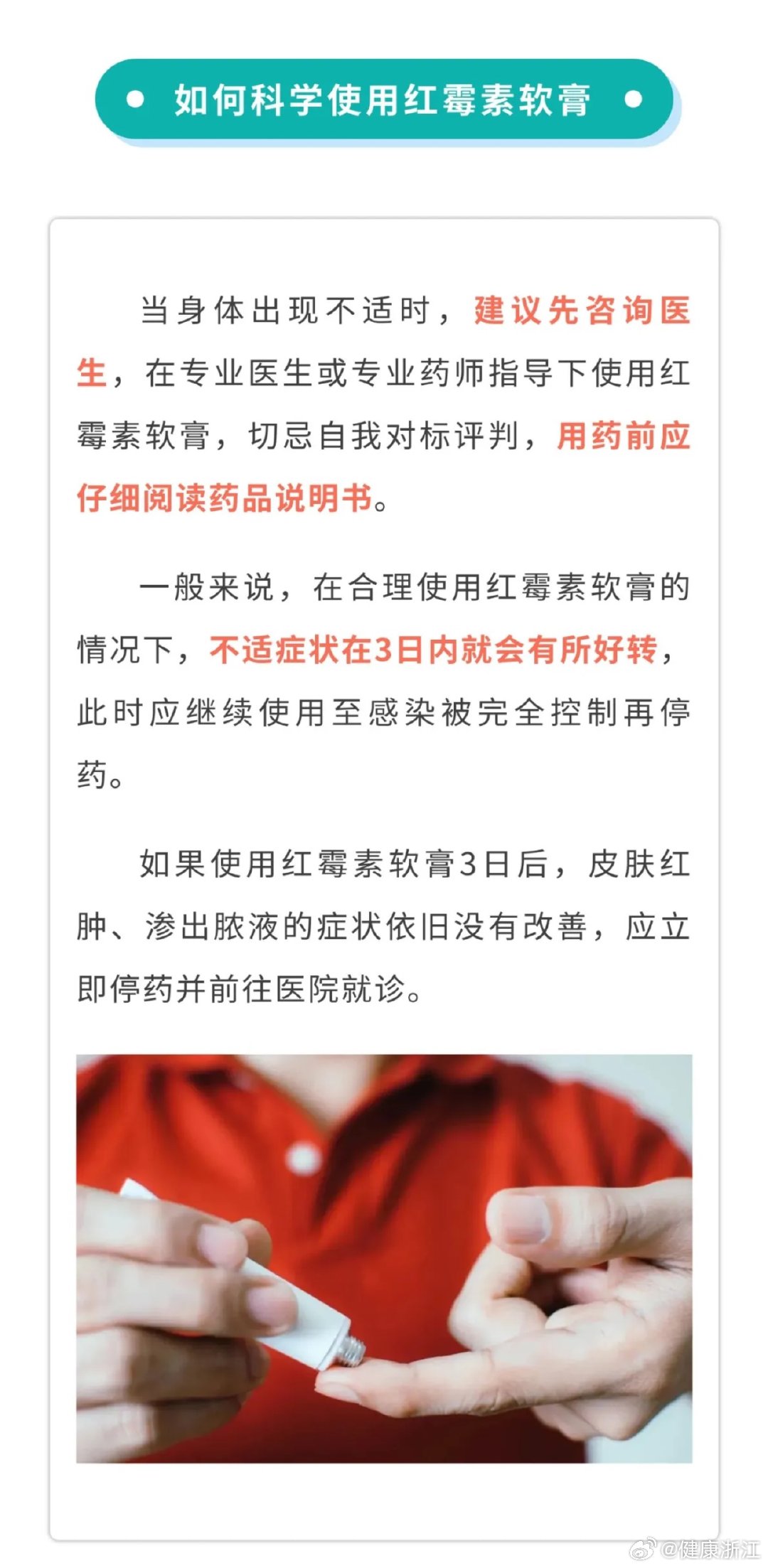 如何科学使用红霉素软膏

当身体出现不适时，建议先咨询医生，在专业医生或专业药师指导下使用红霉素软膏，切忌自我对标评判，用药前应仔细阅读药品说明书。

一般来说，在合理使用红霉素软膏的情况下，不适症状在3日内就会有所好转，此时应继续使用至感染被完全控制再停药。

如果使用红霉素软膏3日后，皮肤红肿、渗出脓液的症状依旧没有改善，应立即停药并前往医院就诊。

@健康浙江